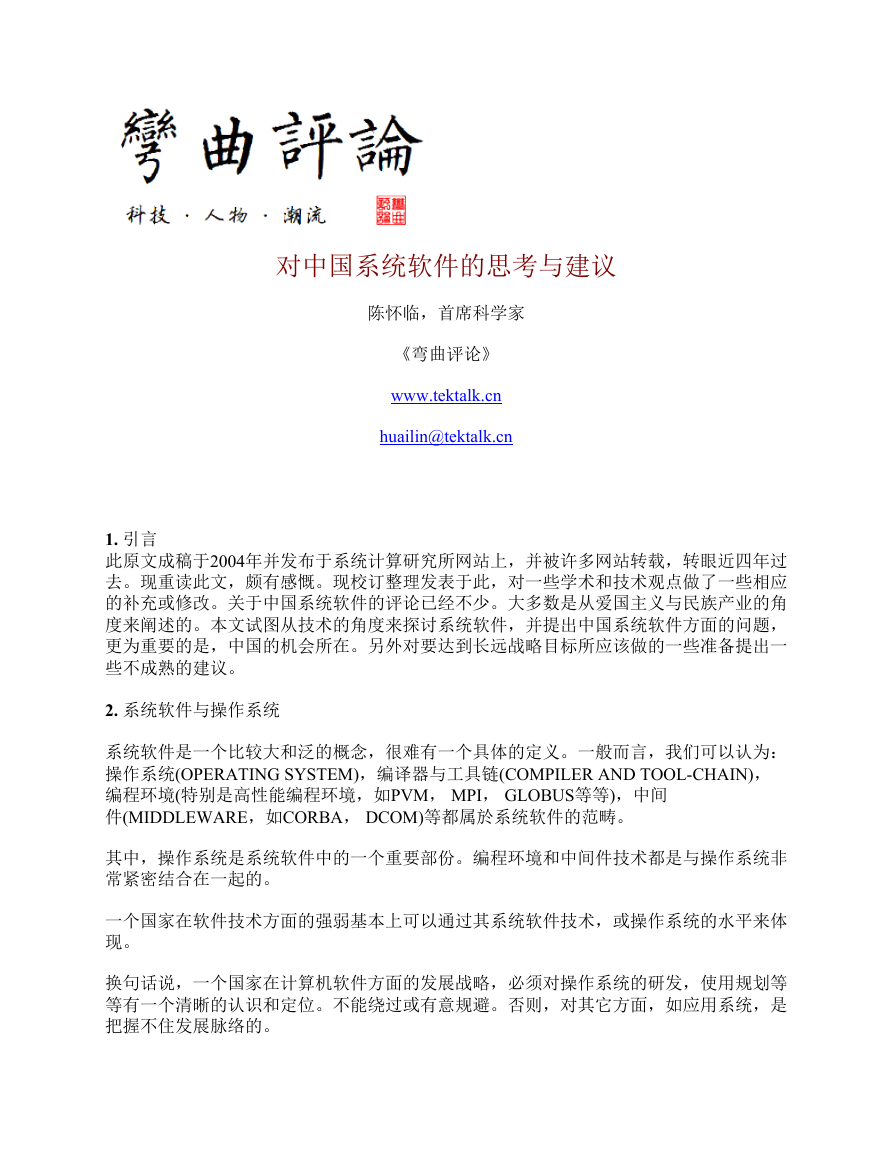 彎曲評論

科技 · 人物 · 潮流

对中国系统软件的思考与建议

陈怀临，首席科学家

《弯曲评论》

www.tektalk.cn

huailin@tektalk.cn

1. 引言
此原文成稿于2004年并发布于系统计算研究所网站上，并被许多网站转载，转眼近四年过去。现重读此文，颇有感慨。现校订整理发表于此，对一些学术和技术观点做了一些相应的补充或修改。关于中国系统软件的评论已经不少。大多数是从爱国主义与民族产业的角度来阐述的。本文试图从技术的角度来探讨系统软件，并提出中国系统软件方面的问题，更为重要的是，中国的机会所在。另外对要达到长远战略目标所应该做的一些准备提出一些不成熟的建议。

2. 系统软件与操作系统

系统软件是一个比较大和泛的概念，很难有一个具体的定义。一般而言，我们可以认为：操作系统(OPERATING SYSTEM)，编译器与工具链(COMPILER AND TOOL-CHAIN)，编程环境(特别是高性能编程环境，如PVM， MPI， GLOBUS等等)，中间件(MIDDLEWARE，如CORBA， DCOM)等都属於系统软件的范畴。

其中，操作系统是系统软件中的一个重要部份。编程环境和中间件技术都是与操作系统非常紧密结合在一起的。

一个国家在软件技术方面的强弱基本上可以通过其系统软件技术，或操作系统的水平来体现。

换句话说，一个国家在计算机软件方面的发展战略，必须对操作系统的研发，使用规划等等有一个清晰的认识和定位。不能绕过或有意规避。否则，对其它方面，如应用系统，是把握不住发展脉络的。